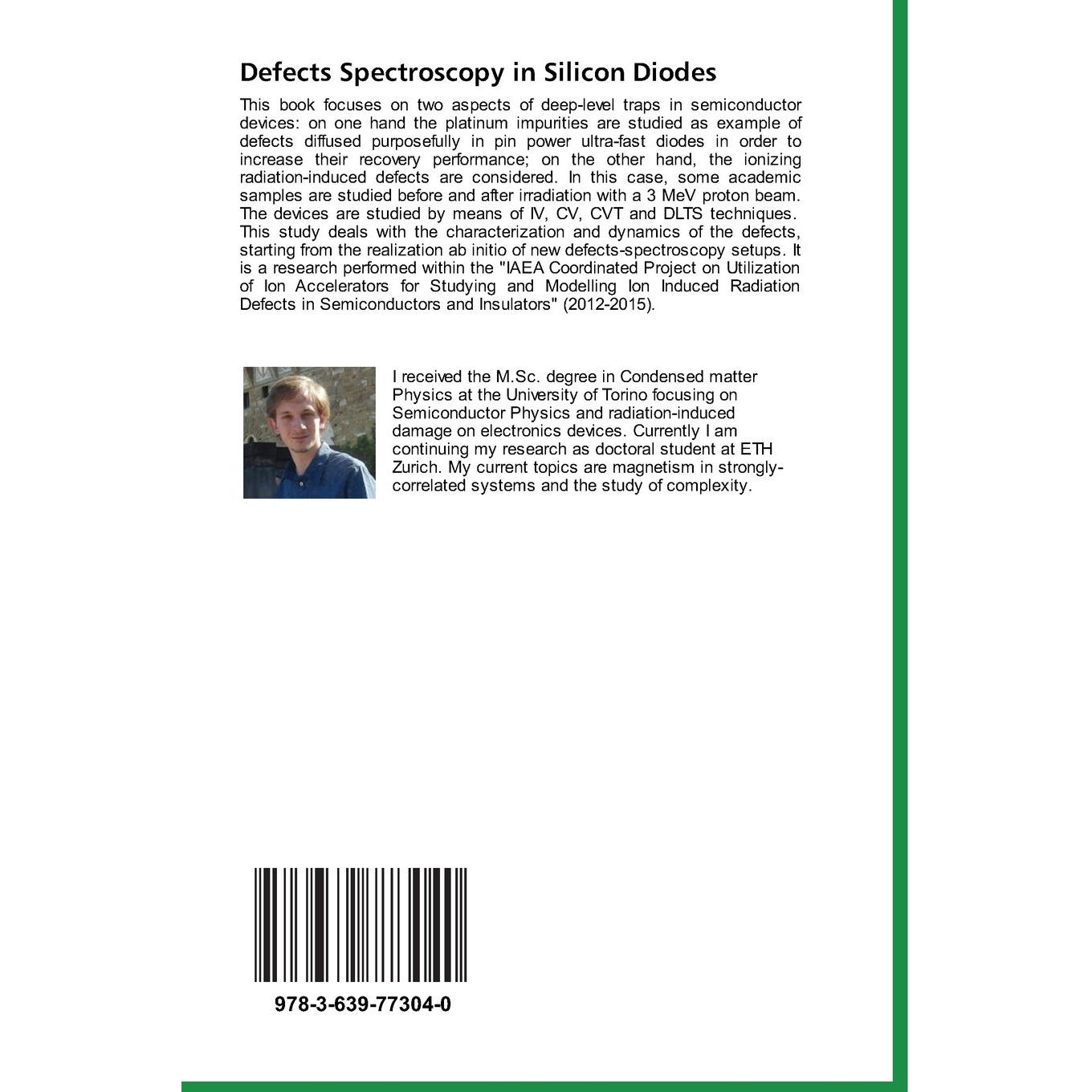 Defects Spectroscopy in Silicon Diodes

This book focuses on two aspects of deep-level traps in semiconductor devices: on one hand the platinum impurities are studied as example of defects diffused purposefully in pin power ultra-fast diodes in order to increase their recovery performance; on the other hand, the ionizing radiation-induced defects are considered. In this case, some academic samples are studied before and after irradiation with a 3 MeV proton beam. The devices are studied by means of IV, CV, CVT and DLTS techniques. This study deals with the characterization and dynamics of the defects, starting from the realization ab initio of new defects-spectroscopy setups. It is a research performed within the "IAEA Coordinated Project on Utilization of Ion Accelerators for Studying and Modelling Ion Induced Radiation Defects in Semiconductors and Insulators" (2012-2015).

I received the M.Sc. degree in Condensed matter Physics at the University of Torino focusing on Semiconductor Physics and radiation-induced damage on electronics devices. Currently I am continuing my research as doctoral student at ETH Zurich. My current topics are magnetism in strongly-correlated systems and the study of complexity.

978-3-639-77304-0